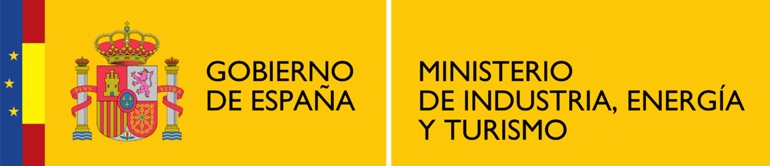 PLVS VLTRA

GOBIERNO
DE ESPAÑA

MINISTERIO
DE INDUSTRIA, ENERGÍA
Y TURISMO